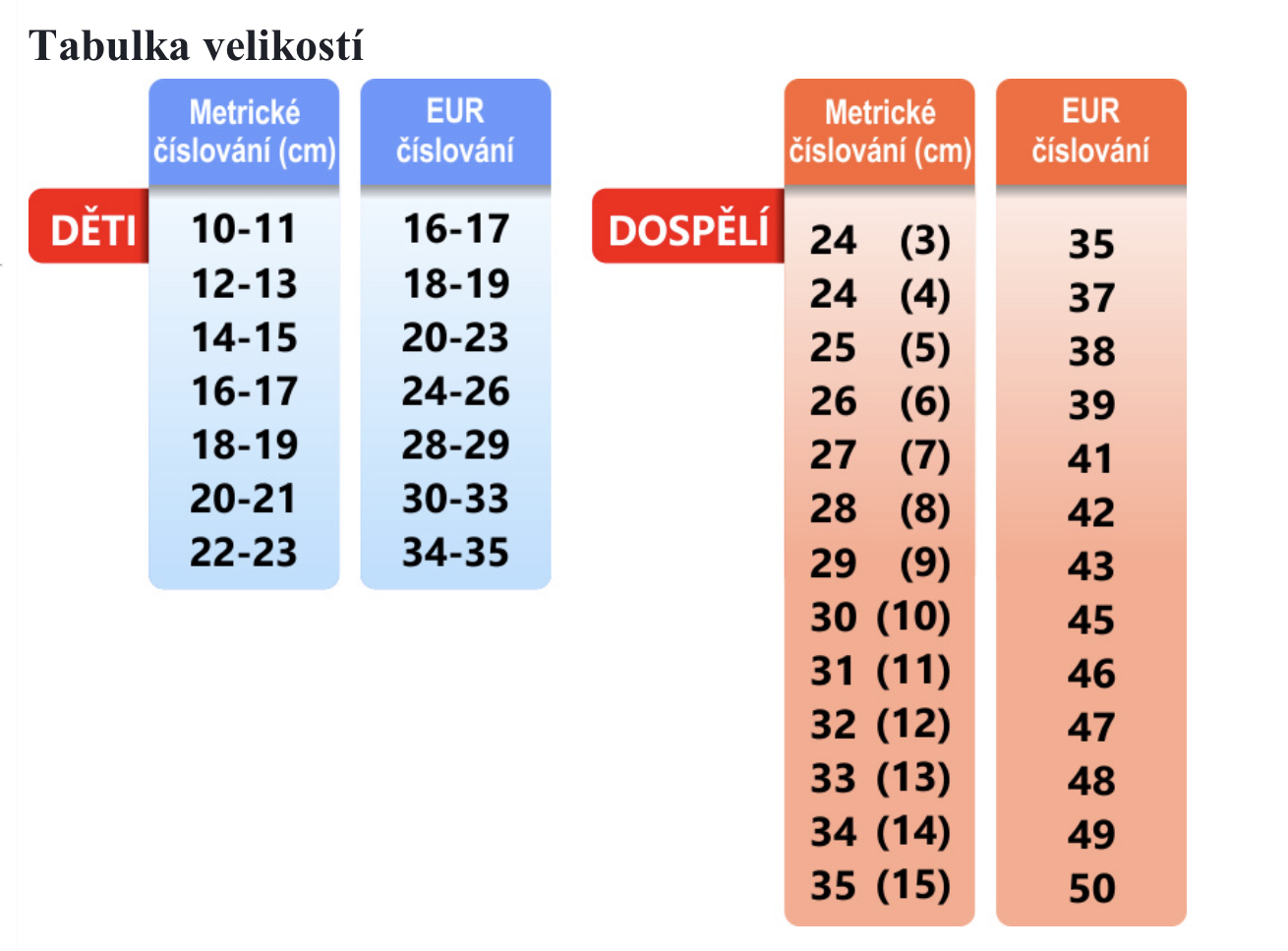 Tabulka velikostí

DĚTI

| Metrické číslování (cm) | EUR číslování |
|---|---|
| 10-11 | 16-17 |
| 12-13 | 18-19 |
| 14-15 | 20-23 |
| 16-17 | 24-26 |
| 18-19 | 28-29 |
| 20-21 | 30-33 |
| 22-23 | 34-35 |

DOSPĚLÍ

| Metrické číslování (cm) | EUR číslování |
|---|---|
| 24 (3) | 35 |
| 24 (4) | 37 |
| 25 (5) | 38 |
| 26 (6) | 39 |
| 27 (7) | 41 |
| 28 (8) | 42 |
| 29 (9) | 43 |
| 30 (10) | 45 |
| 31 (11) | 46 |
| 32 (12) | 47 |
| 33 (13) | 48 |
| 34 (14) | 49 |
| 35 (15) | 50 |